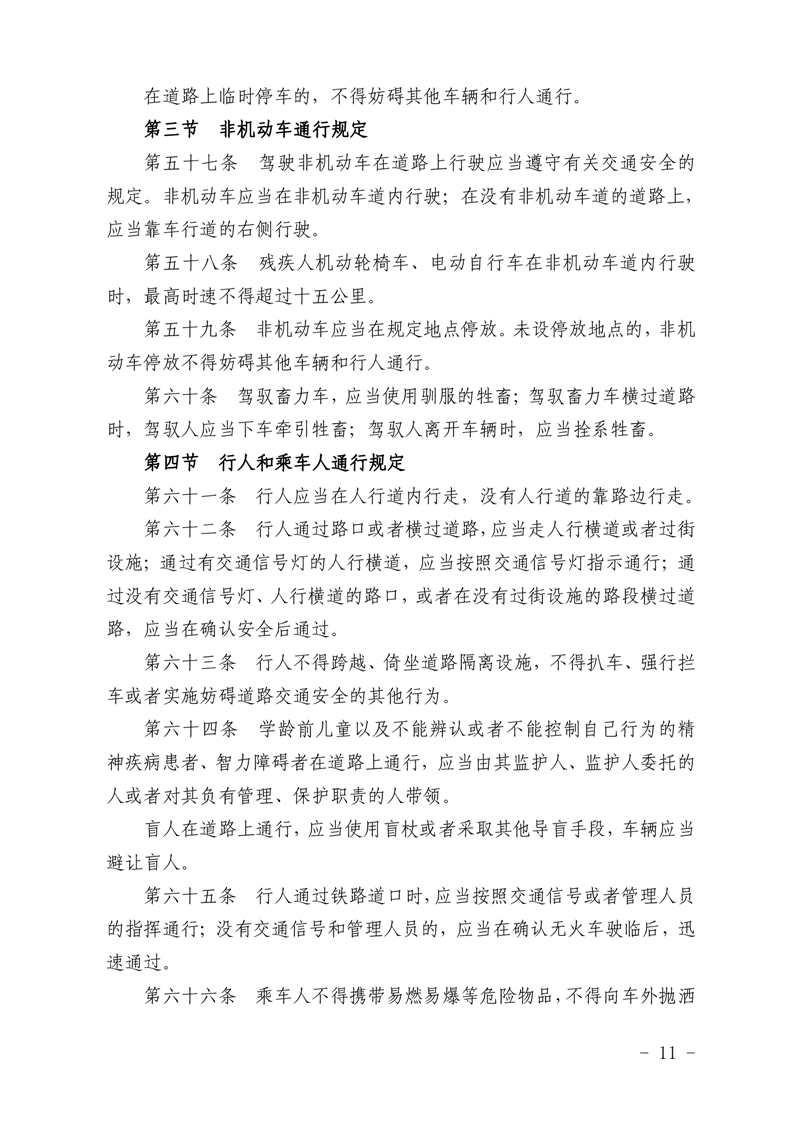 在道路上临时停车的，不得妨碍其他车辆和行人通行。

第三节　非机动车通行规定

第五十七条　驾驶非机动车在道路上行驶应当遵守有关交通安全的规定。非机动车应当在非机动车道内行驶；在没有非机动车道的道路上，应当靠车行道的右侧行驶。

第五十八条　残疾人机动轮椅车、电动自行车在非机动车道内行驶时，最高时速不得超过十五公里。

第五十九条　非机动车应当在规定地点停放。未设停放地点的，非机动车停放不得妨碍其他车辆和行人通行。

第六十条　驾驭畜力车，应当使用驯服的牲畜；驾驭畜力车横过道路时，驾驭人应当下车牵引牲畜；驾驭人离开车辆时，应当拴系牲畜。

第四节　行人和乘车人通行规定

第六十一条　行人应当在人行道内行走，没有人行道的靠路边行走。

第六十二条　行人通过路口或者横过道路，应当走人行横道或者过街设施；通过有交通信号灯的人行横道，应当按照交通信号灯指示通行；通过没有交通信号灯、人行横道的路口，或者在没有过街设施的路段横过道路，应当在确认安全后通过。

第六十三条　行人不得跨越、倚坐道路隔离设施，不得扒车、强行拦车或者实施妨碍道路交通安全的其他行为。

第六十四条　学龄前儿童以及不能辨认或者不能控制自己行为的精神疾病患者、智力障碍者在道路上通行，应当由其监护人、监护人委托的人或者对其负有管理、保护职责的人带领。

盲人在道路上通行，应当使用盲杖或者采取其他导盲手段，车辆应当避让盲人。

第六十五条　行人通过铁路道口时，应当按照交通信号或者管理人员的指挥通行；没有交通信号和管理人员的，应当在确认无火车驶临后，迅速通过。

第六十六条　乘车人不得携带易燃易爆等危险物品，不得向车外抛洒

- 11 -